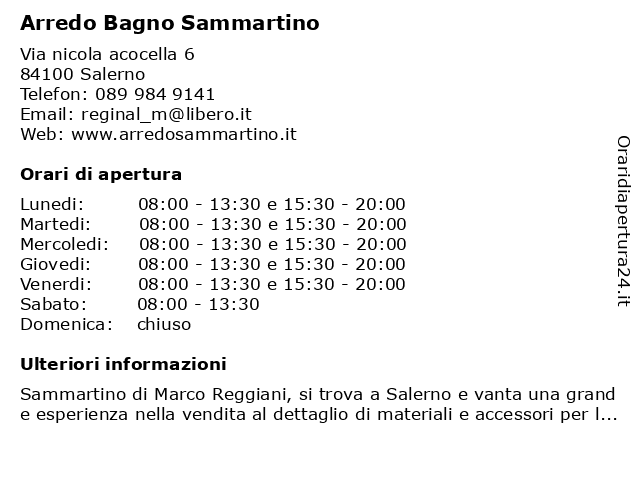 Arredo Bagno Sammartino

Via nicola acocella 6
84100 Salerno
Telefon: 089 984 9141
Email: reginal_m@libero.it
Web: www.arredosammartino.it

Orari di apertura

| | |
|---|---|
| Lunedi: | 08:00 - 13:30 e 15:30 - 20:00 |
| Martedi: | 08:00 - 13:30 e 15:30 - 20:00 |
| Mercoledi: | 08:00 - 13:30 e 15:30 - 20:00 |
| Giovedi: | 08:00 - 13:30 e 15:30 - 20:00 |
| Venerdi: | 08:00 - 13:30 e 15:30 - 20:00 |
| Sabato: | 08:00 - 13:30 |
| Domenica: | chiuso |

Ulteriori informazioni

Sammartino di Marco Reggiani, si trova a Salerno e vanta una grand e esperienza nella vendita al dettaglio di materiali e accessori per l...

Oraridiapertura24.it